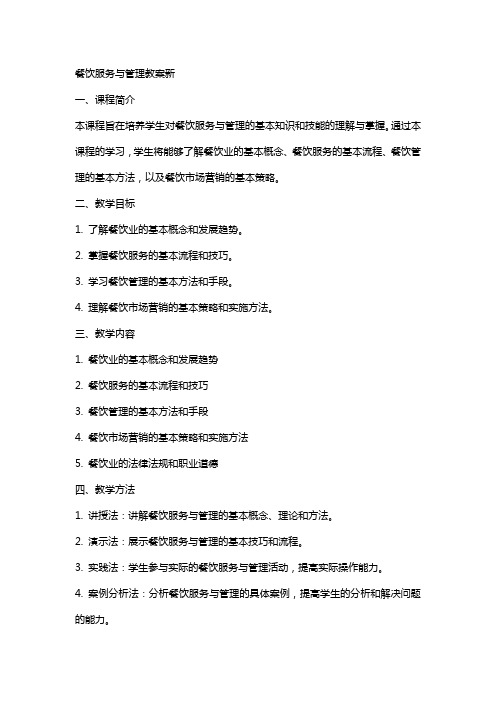 餐饮服务与管理教案新

一、课程简介

本课程旨在培养学生对餐饮服务与管理的基本知识和技能的理解与掌握。通过本课程的学习，学生将能够了解餐饮业的基本概念、餐饮服务的基本流程、餐饮管理的基本方法，以及餐饮市场营销的基本策略。

二、教学目标

1. 了解餐饮业的基本概念和发展趋势。

2. 掌握餐饮服务的基本流程和技巧。

3. 学习餐饮管理的基本方法和手段。

4. 理解餐饮市场营销的基本策略和实施方法。

三、教学内容

1. 餐饮业的基本概念和发展趋势

2. 餐饮服务的基本流程和技巧

3. 餐饮管理的基本方法和手段

4. 餐饮市场营销的基本策略和实施方法

5. 餐饮业的法律法规和职业道德

四、教学方法

1. 讲授法：讲解餐饮服务与管理的基本概念、理论和方法。

2. 演示法：展示餐饮服务与管理的基本技巧和流程。

3. 实践法：学生参与实际的餐饮服务与管理活动，提高实际操作能力。

4. 案例分析法：分析餐饮服务与管理的具体案例，提高学生的分析和解决问题的能力。